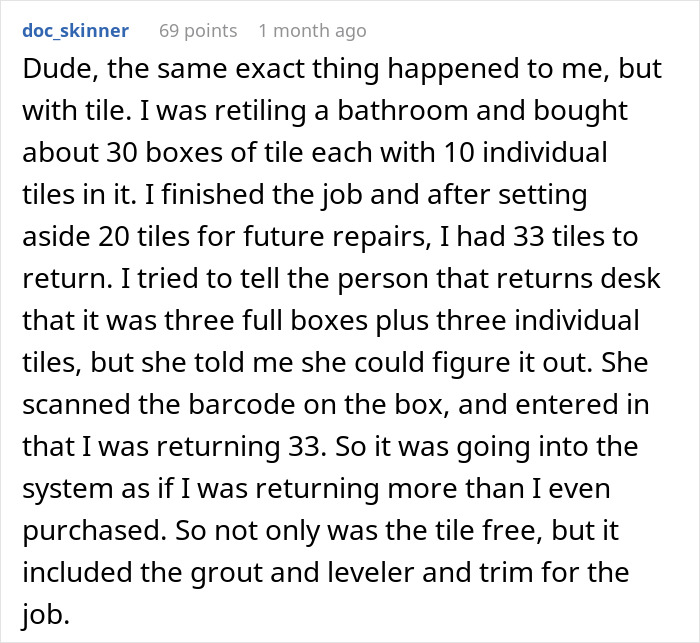 doc_skinner 69 points 1 month ago

Dude, the same exact thing happened to me, but with tile. I was retiling a bathroom and bought about 30 boxes of tile each with 10 individual tiles in it. I finished the job and after setting aside 20 tiles for future repairs, I had 33 tiles to return. I tried to tell the person that returns desk that it was three full boxes plus three individual tiles, but she told me she could figure it out. She scanned the barcode on the box, and entered in that I was returning 33. So it was going into the system as if I was returning more than I even purchased. So not only was the tile free, but it included the grout and leveler and trim for the job.